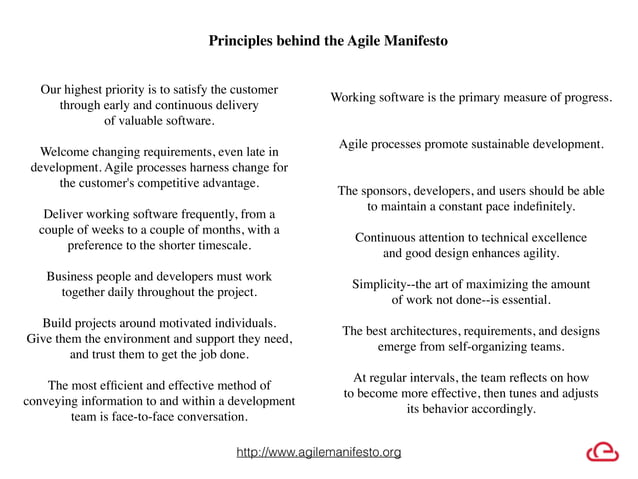 Principles behind the Agile Manifesto

Our highest priority is to satisfy the customer through early and continuous delivery of valuable software.

Welcome changing requirements, even late in development. Agile processes harness change for the customer's competitive advantage.

Deliver working software frequently, from a couple of weeks to a couple of months, with a preference to the shorter timescale.

Business people and developers must work together daily throughout the project.

Build projects around motivated individuals. Give them the environment and support they need, and trust them to get the job done.

The most efficient and effective method of conveying information to and within a development team is face-to-face conversation.

Working software is the primary measure of progress.

Agile processes promote sustainable development.

The sponsors, developers, and users should be able to maintain a constant pace indefinitely.

Continuous attention to technical excellence and good design enhances agility.

Simplicity--the art of maximizing the amount of work not done--is essential.

The best architectures, requirements, and designs emerge from self-organizing teams.

At regular intervals, the team reflects on how to become more effective, then tunes and adjusts its behavior accordingly.

http://www.agilemanifesto.org